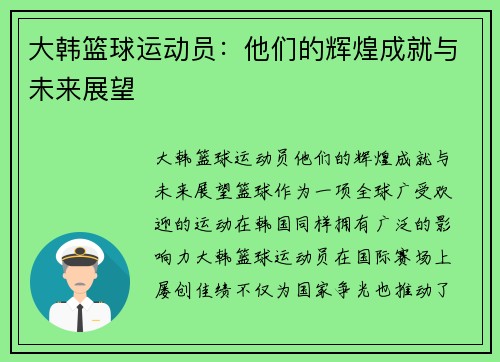 大韩篮球运动员：他们的辉煌成就与未来展望

大韩篮球运动员他们的辉煌成就与未来展望篮球作为一项全球广受欢迎的运动在韩国同样拥有广泛的影响力大韩篮球运动员在国际赛场上屡创佳绩不仅为国家争光也推动了